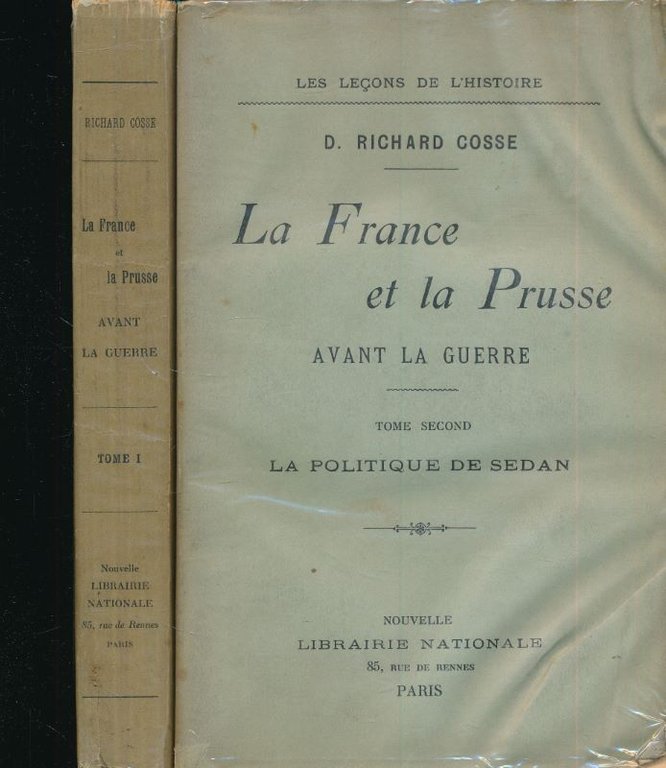 RICHARD COSSE

La France et la Prusse

AVANT LA GUERRE

TOME I

Nouvelle LIBRAIRIE NATIONALE 85, rue de Rennes PARIS

LES LEÇONS DE L'HISTOIRE

D. RICHARD COSSE

La France et la Prusse

AVANT LA GUERRE

TOME SECOND

LA POLITIQUE DE SEDAN

NOUVELLE
LIBRAIRIE NATIONALE
85, RUE DE RENNES
PARIS